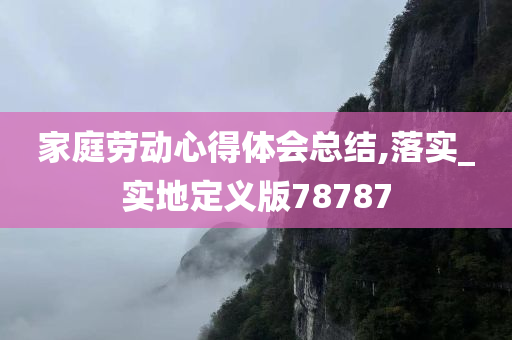 家庭劳动心得体会总结,落实_实地定义版78787